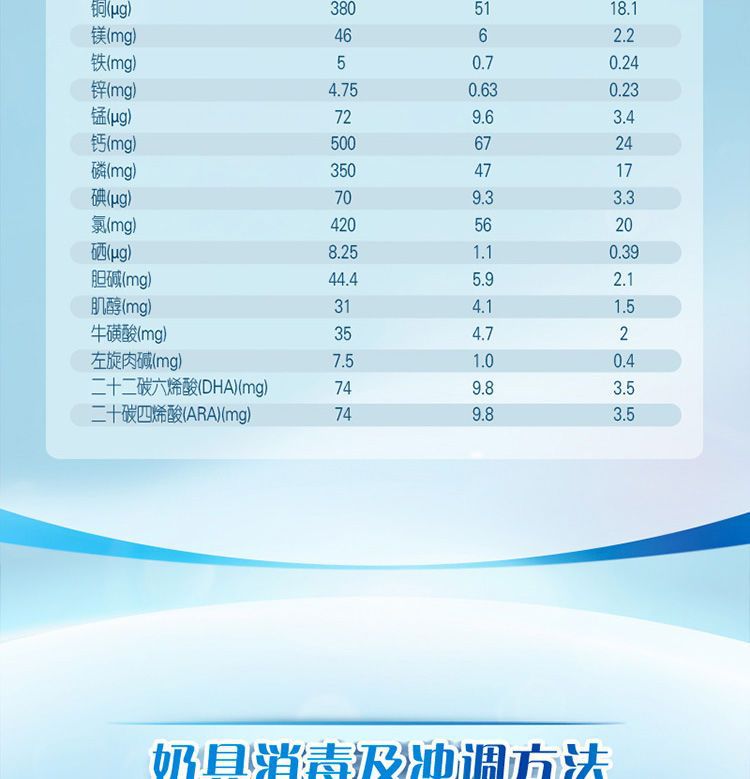 | 铜(μg) | 380 | 51 | 18.1 |
|---|---|---|---|
| 镁(mg) | 46 | 6 | 2.2 |
| 铁(mg) | 5 | 0.7 | 0.24 |
| 锌(mg) | 4.75 | 0.63 | 0.23 |
| 锰(μg) | 72 | 9.6 | 3.4 |
| 钙(mg) | 500 | 67 | 24 |
| 磷(mg) | 350 | 47 | 17 |
| 碘(μg) | 70 | 9.3 | 3.3 |
| 氯(mg) | 420 | 56 | 20 |
| 硒(μg) | 8.25 | 1.1 | 0.39 |
| 胆碱(mg) | 44.4 | 5.9 | 2.1 |
| 肌醇(mg) | 31 | 4.1 | 1.5 |
| 牛磺酸(mg) | 35 | 4.7 | 2 |
| 左旋肉碱(mg) | 7.5 | 1.0 | 0.4 |
| 二十二碳六烯酸(DHA)(mg) | 74 | 9.8 | 3.5 |
| 二十碳四烯酸(ARA)(mg) | 74 | 9.8 | 3.5 |

奶具消毒及冲调方法